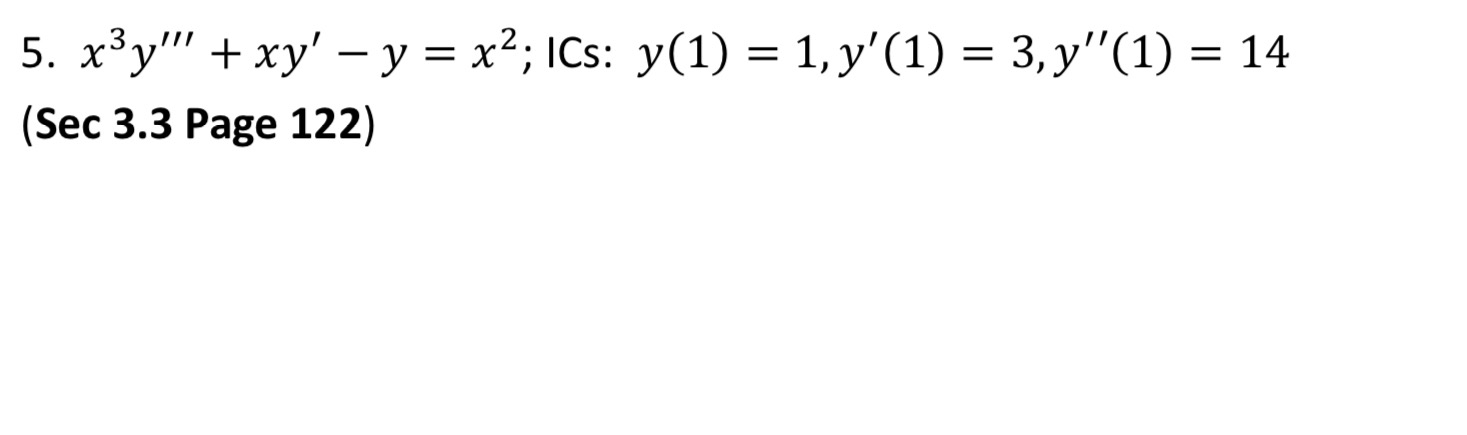 5. $x^3y''' + xy' - y = x^2$; ICs: $y(1) = 1, y'(1) = 3, y''(1) = 14$
(Sec 3.3 Page 122)